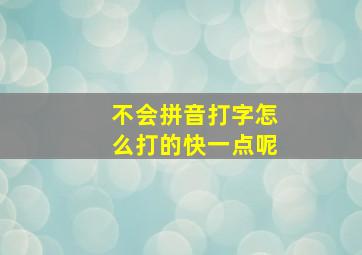 不会拼音打字怎么打的快一点呢